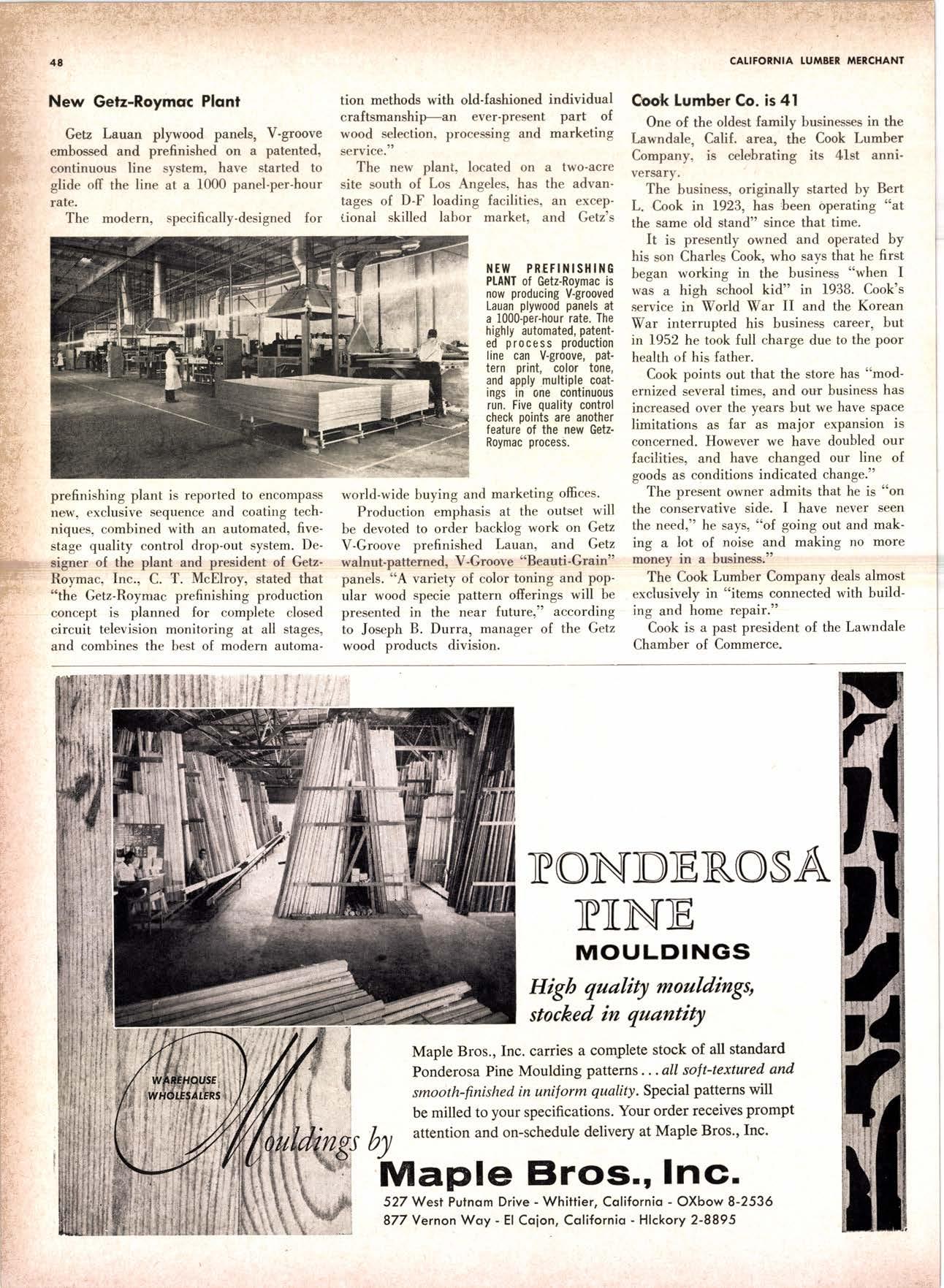 48

CALIFORNIA LUMBER MERCHANT

New Getz-Roymac Plant

Getz Lauan plywood panels, V-groove embossed and prefinished on a patented, continuous line system, have started to glide off the line at a 1000 panel-per-hour rate.

The modern, specifically-designed for prefinishing plant is reported to encompass new, exclusive sequence and coating techniques, combined with an automated, five-stage quality control drop-out system. Designer of the plant and president of Getz-Roymac, Inc., C. T. McElroy, stated that "the Getz-Roymac prefinishing production concept is planned for complete closed circuit television monitoring at all stages, and combines the best of modern automation methods with old-fashioned individual craftsmanship—an ever-present part of wood selection, processing and marketing service."

The new plant, located on a two-acre site south of Los Angeles, has the advantages of D-F loading facilities, an exceptional skilled labor market, and Getz's world-wide buying and marketing offices.

Production emphasis at the outset will be devoted to order backlog work on Getz V-Groove prefinished Lauan, and Getz walnut-patterned, V-Groove "Beauti-Grain" panels. "A variety of color toning and popular wood specie pattern offerings will be presented in the near future," according to Joseph B. Durra, manager of the Getz wood products division.

NEW PREFINISHING PLANT of Getz-Roymac is now producing V-grooved Lauan plywood panels at a 1000-per-hour rate. The highly automated, patented process production line can V-groove, pattern print, color tone, and apply multiple coatings in one continuous run. Five quality control check points are another feature of the new Getz-Roymac process.

Cook Lumber Co. is 41

One of the oldest family businesses in the Lawndale, Calif. area, the Cook Lumber Company, is celebrating its 41st anniversary.

The business, originally started by Bert L. Cook in 1923, has been operating "at the same old stand" since that time.

It is presently owned and operated by his son Charles Cook, who says that he first began working in the business "when I was a high school kid" in 1938. Cook's service in World War II and the Korean War interrupted his business career, but in 1952 he took full charge due to the poor health of his father.

Cook points out that the store has "modernized several times, and our business has increased over the years but we have space limitations as far as major expansion is concerned. However we have doubled our facilities, and have changed our line of goods as conditions indicated change."

The present owner admits that he is "on the conservative side. I have never seen the need," he says, "of going out and making a lot of noise and making no more money in a business."

The Cook Lumber Company deals almost exclusively in "items connected with building and home repair."

Cook is a past president of the Lawndale Chamber of Commerce.

PONDEROSA PINE
MOULDINGS

High quality mouldings, stocked in quantity

Maple Bros., Inc. carries a complete stock of all standard Ponderosa Pine Moulding patterns . . . all soft-textured and smooth-finished in uniform quality. Special patterns will be milled to your specifications. Your order receives prompt attention and on-schedule delivery at Maple Bros., Inc.

WAREHOUSE WHOLESALERS

Mouldings by
Maple Bros., Inc.
527 West Putnam Drive - Whittier, California - OXbow 8-2536
877 Vernon Way - El Cajon, California - HIckory 2-8895